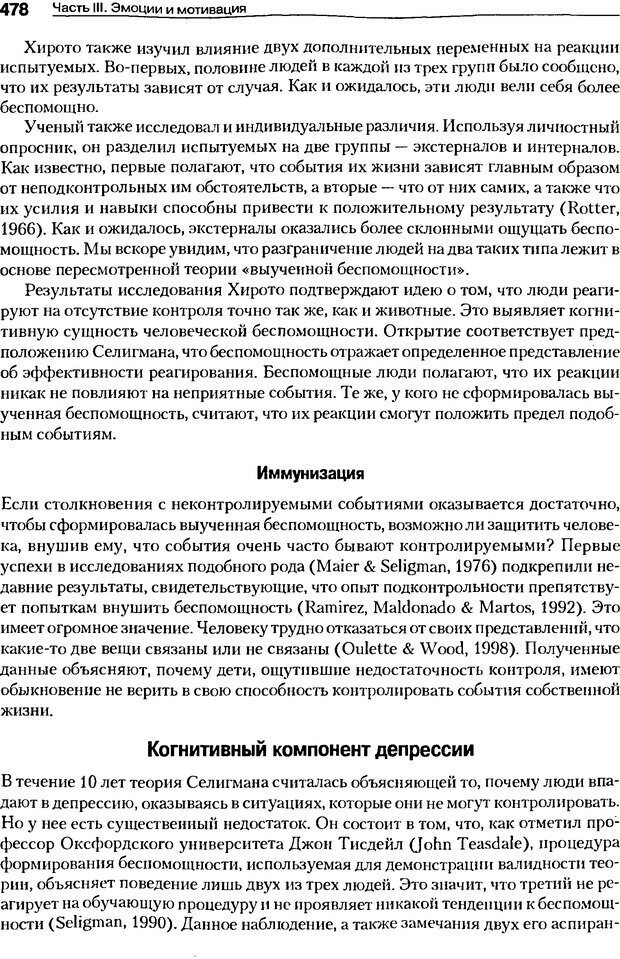 478 Часть III. Эмоции и мотивация

Хирото также изучил влияние двух дополнительных переменных на реакции испытуемых. Во-первых, половине людей в каждой из трех групп было сообщено, что их результаты зависят от случая. Как и ожидалось, эти люди вели себя более беспомощно.

Ученый также исследовал и индивидуальные различия. Используя личностный опросник, он разделил испытуемых на две группы — экстерналов и интерналов. Как известно, первые полагают, что события их жизни зависят главным образом от неподконтрольных им обстоятельств, а вторые — что от них самих, а также что их усилия и навыки способны привести к положительному результату (Rotter, 1966). Как и ожидалось, экстерналы оказались более склонными ощущать беспомощность. Мы вскоре увидим, что разграничение людей на два таких типа лежит в основе пересмотренной теории «выученной беспомощности».

Результаты исследования Хирото подтверждают идею о том, что люди реагируют на отсутствие контроля точно так же, как и животные. Это выявляет когнитивную сущность человеческой беспомощности. Открытие соответствует предположению Селигмана, что беспомощность отражает определенное представление об эффективности реагирования. Беспомощные люди полагают, что их реакции никак не повлияют на неприятные события. Те же, у кого не сформировалась выученная беспомощность, считают, что их реакции смогут положить предел подобным событиям.

Иммунизация

Если столкновения с неконтролируемыми событиями оказывается достаточно, чтобы сформировалась выученная беспомощность, возможно ли защитить человека, внушив ему, что события очень часто бывают контролируемыми? Первые успехи в исследованиях подобного рода (Maier & Seligman, 1976) подкрепили недавние результаты, свидетельствующие, что опыт подконтрольности препятствует попыткам внушить беспомощность (Ramirez, Maldonado & Martos, 1992). Это имеет огромное значение. Человеку трудно отказаться от своих представлений, что какие-то две вещи связаны или не связаны (Oulette & Wood, 1998). Полученные данные объясняют, почему дети, ощутившие недостаточность контроля, имеют обыкновение не верить в свою способность контролировать события собственной жизни.

Когнитивный компонент депрессии

В течение 10 лет теория Селигмана считалась объясняющей то, почему люди впадают в депрессию, оказываясь в ситуациях, которые они не могут контролировать. Но у нее есть существенный недостаток. Он состоит в том, что, как отметил профессор Оксфордского университета Джон Тисдейл (John Teasdale), процедура формирования беспомощности, используемая для демонстрации валидности теории, объясняет поведение лишь двух из трех людей. Это значит, что третий не реагирует на обучающую процедуру и не проявляет никакой тенденции к беспомощности (Seligman, 1990). Данное наблюдение, а также замечания двух его аспиран-